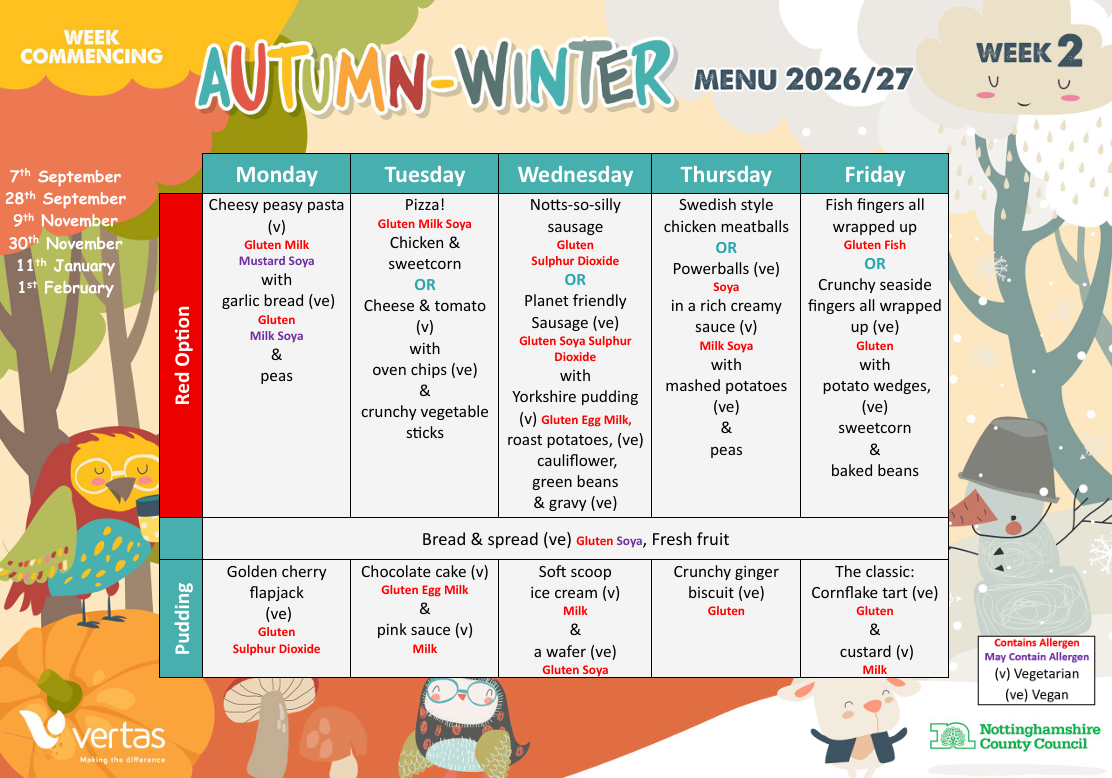 WEEK COMMENCING

AUTUMN-WINTER MENU 2026/27

WEEK 2

7th September
28th September
9th November
30th November
11th January
1st February

| | Monday | Tuesday | Wednesday | Thursday | Friday |
|---|---|---|---|---|---|
| Red Option | Cheesy peasy pasta (v) Gluten Milk Mustard Soya with garlic bread (ve) Gluten Milk Soya & peas | Pizza! Gluten Milk Soya Chicken & sweetcorn OR Cheese & tomato (v) with oven chips (ve) & crunchy vegetable sticks | Notts-so-silly sausage Gluten Sulphur Dioxide OR Planet friendly Sausage (ve) Gluten Soya Sulphur Dioxide with Yorkshire pudding (v) Gluten Egg Milk, roast potatoes, (ve) cauliflower, green beans & gravy (ve) | Swedish style chicken meatballs OR Powerballs (ve) Soya in a rich creamy sauce (v) Milk Soya with mashed potatoes (ve) & peas | Fish fingers all wrapped up Gluten Fish OR Crunchy seaside fingers all wrapped up (ve) Gluten with potato wedges, (ve) sweetcorn & baked beans |
| | Bread & spread (ve) Gluten Soya, Fresh fruit | | | | |
| Pudding | Golden cherry flapjack (ve) Gluten Sulphur Dioxide | Chocolate cake (v) Gluten Egg Milk & pink sauce (v) Milk | Soft scoop ice cream (v) Milk & a wafer (ve) Gluten Soya | Crunchy ginger biscuit (ve) Gluten | The classic: Cornflake tart (ve) Gluten & custard (v) Milk |

Contains Allergen
May Contain Allergen
(v) Vegetarian
(ve) Vegan

vertas
Making the difference

Nottinghamshire County Council